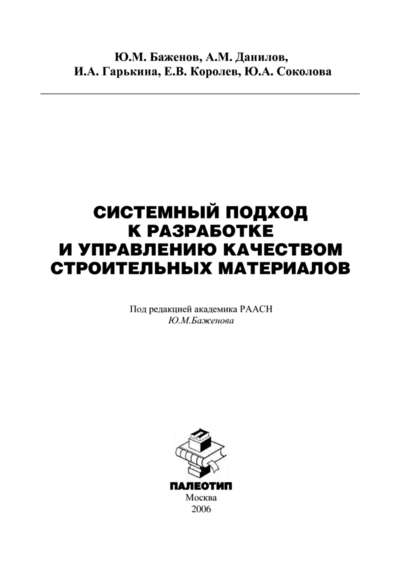 Ю.М. Баженов, А.М. Данилов,
И.А. Гарькина, Е.В. Королев, Ю.А. Соколова

СИСТЕМНЫЙ ПОДХОД К РАЗРАБОТКЕ И УПРАВЛЕНИЮ КАЧЕСТВОМ СТРОИТЕЛЬНЫХ МАТЕРИАЛОВ

Под редакцией академика РААСН
Ю.М.Баженова

ПАЛЕОТИП
Москва
2006